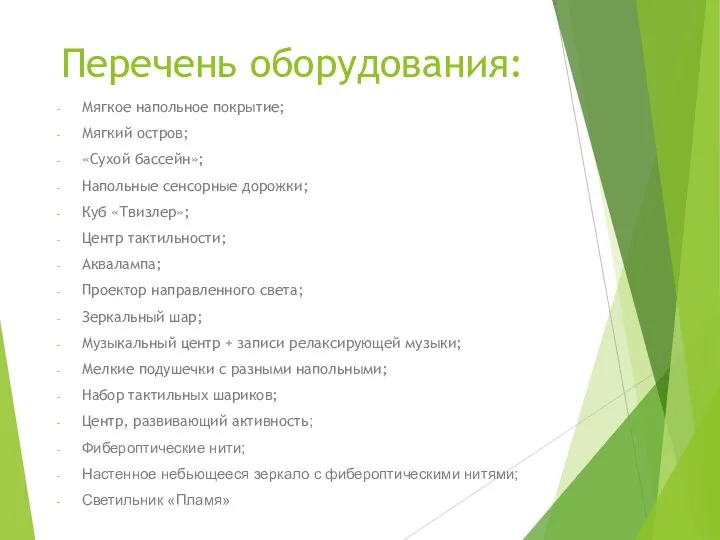 Перечень оборудования:

- Мягкое напольное покрытие;
- Мягкий остров;
- «Сухой бассейн»;
- Напольные сенсорные дорожки;
- Куб «Твизлер»;
- Центр тактильности;
- Аквалампа;
- Проектор направленного света;
- Зеркальный шар;
- Музыкальный центр + записи релаксирующей музыки;
- Мелкие подушечки с разными напольными;
- Набор тактильных шариков;
- Центр, развивающий активность;
- Фибероптические нити;
- Настенное небьющееся зеркало с фибероптическими нитями;
- Светильник «Пламя»